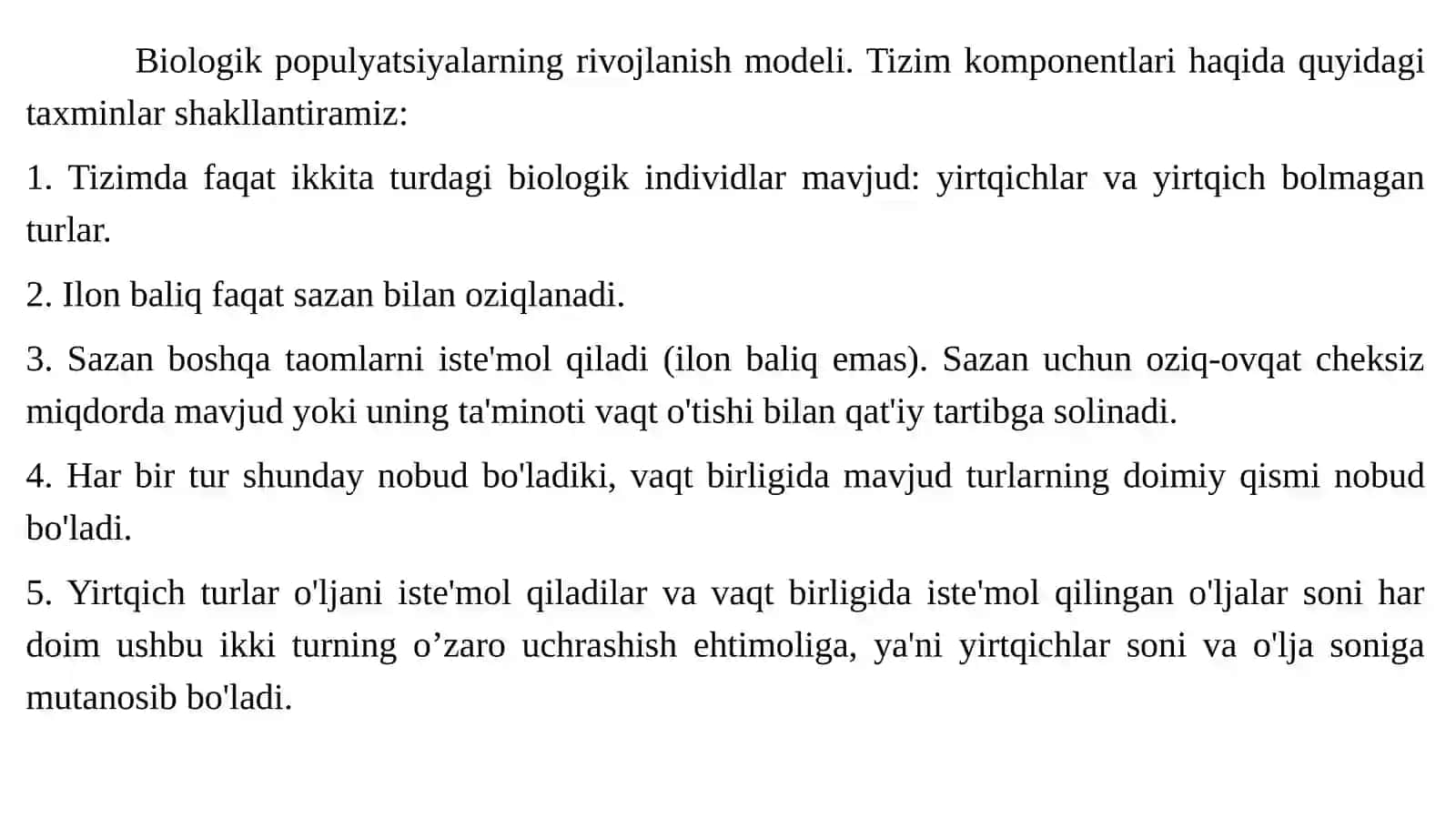 Biologik populyatsiyalarning rivojlanish modeli. Tizim komponentlari haqida quyidagi taxminlar shakllantiramiz:

1. Tizimda faqat ikkita turdagi biologik individlar mavjud: yirtqichlar va yirtqich bolmagan turlar.

2. Ilon baliq faqat sazan bilan oziqlanadi.

3. Sazan boshqa taomlarni iste'mol qiladi (ilon baliq emas). Sazan uchun oziq-ovqat cheksiz miqdorda mavjud yoki uning ta'minoti vaqt o'tishi bilan qat'iy tartibga solinadi.

4. Har bir tur shunday nobud bo'ladiki, vaqt birligida mavjud turlarning doimiy qismi nobud bo'ladi.

5. Yirtqich turlar o'ljani iste'mol qiladilar va vaqt birligida iste'mol qilingan o'ljalar soni har doim ushbu ikki turning o’zaro uchrashish ehtimoliga, ya'ni yirtqichlar soni va o'lja soniga mutanosib bo'ladi.